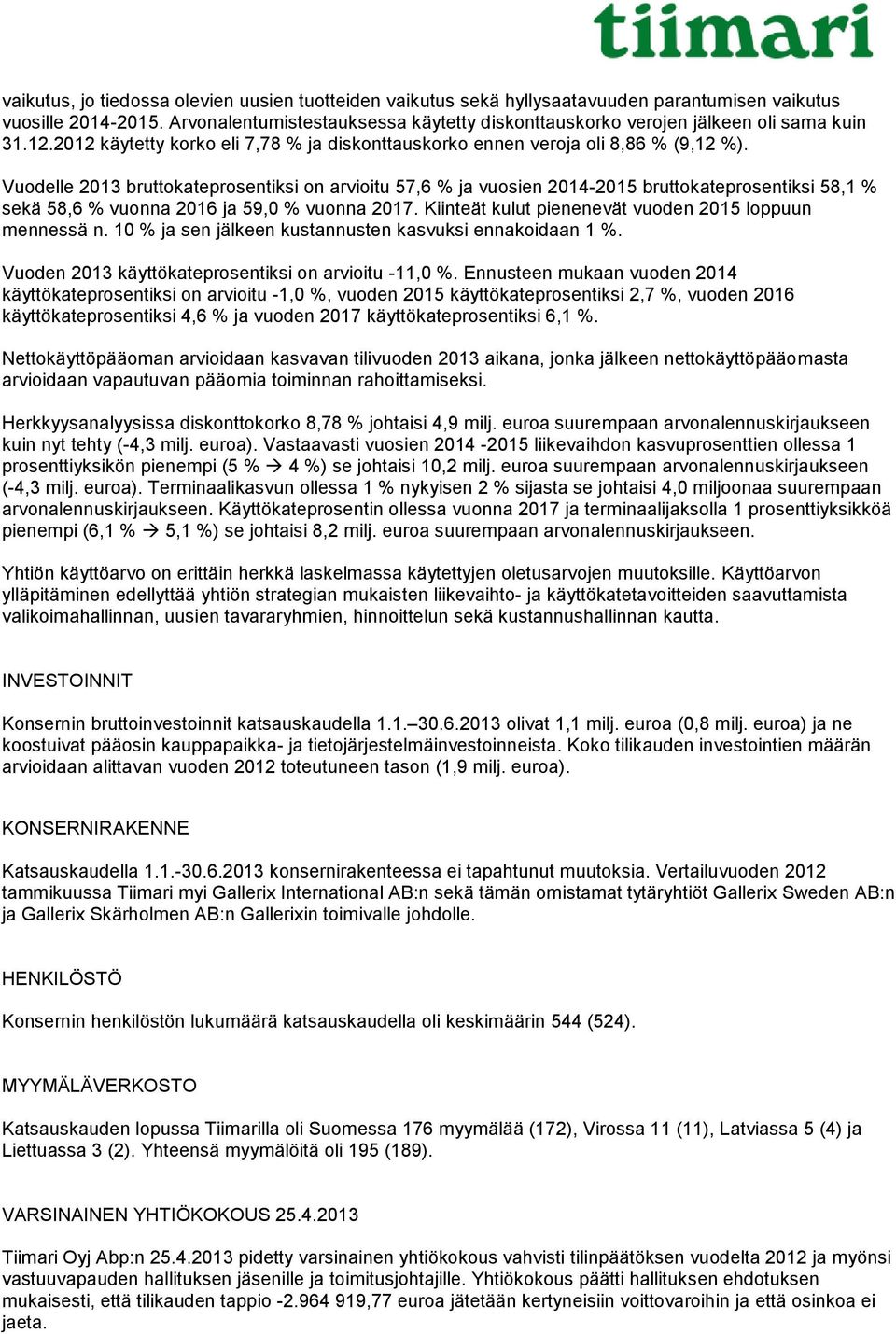 tiimari

vaikutus, jo tiedossa olevien uusien tuotteiden vaikutus sekä hyllysaatavuuden parantumisen vaikutus vuosille 2014-2015. Arvonalentumistestauksessa käytetty diskonttauskorko verojen jälkeen oli sama kuin 31.12.2012 käytetty korko eli 7,78 % ja diskonttauskorko ennen veroja oli 8,86 % (9,12 %).

Vuodelle 2013 bruttokateprosentiksi on arvioitu 57,6 % ja vuosien 2014-2015 bruttokateprosentiksi 58,1 % sekä 58,6 % vuonna 2016 ja 59,0 % vuonna 2017. Kiinteät kulut pienenevät vuoden 2015 loppuun mennessä n. 10 % ja sen jälkeen kustannusten kasvuksi ennakoidaan 1 %.

Vuoden 2013 käyttökateprosentiksi on arvioitu -11,0 %. Ennusteen mukaan vuoden 2014 käyttökateprosentiksi on arvioitu -1,0 %, vuoden 2015 käyttökateprosentiksi 2,7 %, vuoden 2016 käyttökateprosentiksi 4,6 % ja vuoden 2017 käyttökateprosentiksi 6,1 %.

Nettokäyttöpääoman arvioidaan kasvavan tilivuoden 2013 aikana, jonka jälkeen nettokäyttöpääomasta arvioidaan vapautuvan pääomia toiminnan rahoittamiseksi.

Herkkyysanalyysissa diskonttokorko 8,78 % johtaisi 4,9 milj. euroa suurempaan arvonalennuskirjaukseen kuin nyt tehty (-4,3 milj. euroa). Vastaavasti vuosien 2014 -2015 liikevaihdon kasvuprosenttien ollessa 1 prosenttiyksikön pienempi (5 % → 4 %) se johtaisi 10,2 milj. euroa suurempaan arvonalennuskirjaukseen (-4,3 milj. euroa). Terminaalikasvun ollessa 1 % nykyisen 2 % sijasta se johtaisi 4,0 miljoonaa suurempaan arvonalennuskirjaukseen. Käyttökateprosentin ollessa vuonna 2017 ja terminaalijaksolla 1 prosenttiyksikköä pienempi (6,1 % → 5,1 %) se johtaisi 8,2 milj. euroa suurempaan arvonalennuskirjaukseen.

Yhtiön käyttöarvo on erittäin herkkä laskelmassa käytettyjen oletusarvojen muutoksille. Käyttöarvon ylläpitäminen edellyttää yhtiön strategian mukaisten liikevaihto- ja käyttökatetavoitteiden saavuttamista valikoimahallinnan, uusien tavararyhmien, hinnoittelun sekä kustannushallinnan kautta.

INVESTOINNIT

Konsernin bruttoinvestoinnit katsauskaudella 1.1.–30.6.2013 olivat 1,1 milj. euroa (0,8 milj. euroa) ja ne koostuivat pääosin kauppapaikka- ja tietojärjestelmäinvestoinneista. Koko tilikauden investointien määrän arvioidaan alittavan vuoden 2012 toteutuneen tason (1,9 milj. euroa).

KONSERNIRAKENNE

Katsauskaudella 1.1.-30.6.2013 konsernirakenteessa ei tapahtunut muutoksia. Vertailuvuoden 2012 tammikuussa Tiimari myi Gallerix International AB:n sekä tämän omistamat tytäryhtiöt Gallerix Sweden AB:n ja Gallerix Skärholmen AB:n Gallerixin toimivalle johdolle.

HENKILÖSTÖ

Konsernin henkilöstön lukumäärä katsauskaudella oli keskimäärin 544 (524).

MYYMÄLÄVERKOSTO

Katsauskauden lopussa Tiimarilla oli Suomessa 176 myymälää (172), Virossa 11 (11), Latviassa 5 (4) ja Liettuassa 3 (2). Yhteensä myymälöitä oli 195 (189).

VARSINAINEN YHTIÖKOKOUS 25.4.2013

Tiimari Oyj Abp:n 25.4.2013 pidetty varsinainen yhtiökokous vahvisti tilinpäätöksen vuodelta 2012 ja myönsi vastuuvapauden hallituksen jäsenille ja toimitusjohtajille. Yhtiökokous päätti hallituksen ehdotuksen mukaisesti, että tilikauden tappio -2.964 919,77 euroa jätetään kertyneisiin voittovaroihin ja että osinkoa ei jaeta.